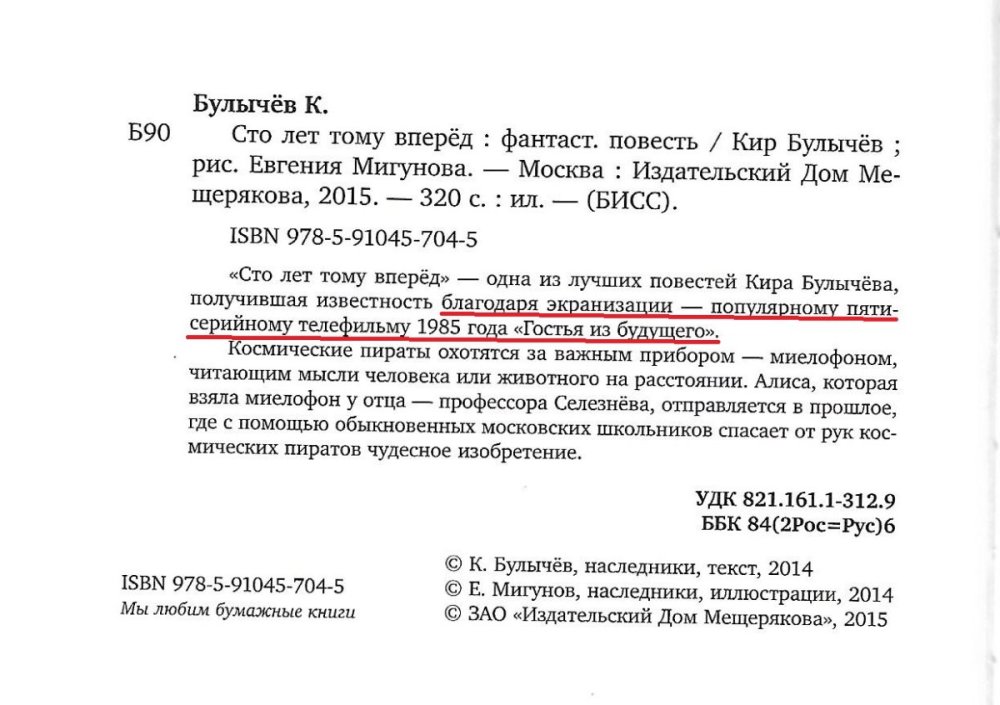 Булычёв К.

Б90 Сто лет тому вперёд : фантаст. повесть / Кир Булычёв ; рис. Евгения Мигунова. — Москва : Издательский Дом Мещерякова, 2015. — 320 с. : ил. — (БИСС).

ISBN 978-5-91045-704-5

«Сто лет тому вперёд» — одна из лучших повестей Кира Булычёва, получившая известность благодаря экранизации — популярному пятисерийному телефильму 1985 года «Гостья из будущего».

Космические пираты охотятся за важным прибором — миелофоном, читающим мысли человека или животного на расстоянии. Алиса, которая взяла миелофон у отца — профессора Селезнёва, отправляется в прошлое, где с помощью обыкновенных московских школьников спасает от рук космических пиратов чудесное изобретение.

УДК 821.161.1-312.9
ББК 84(2Рос=Рус)6

ISBN 978-5-91045-704-5
Мы любим бумажные книги

© К. Булычёв, наследники, текст, 2014
© Е. Мигунов, наследники, иллюстрации, 2014
© ЗАО «Издательский Дом Мещерякова», 2015